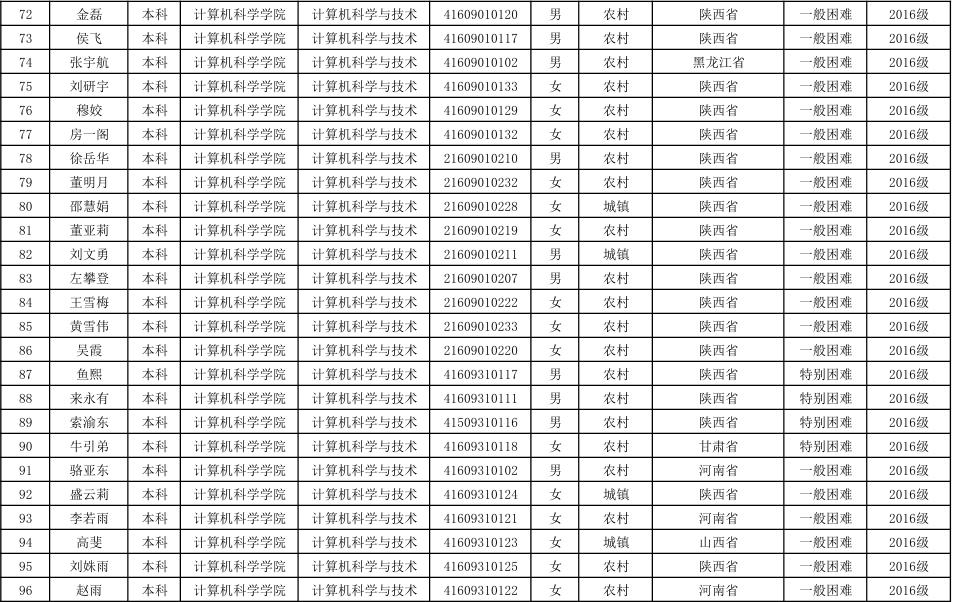 | 72 | 金磊 | 本科 | 计算机科学学院 | 计算机科学与技术 | 41609010120 | 男 | 农村 | 陕西省 | 一般困难 | 2016级 |
|---|---|---|---|---|---|---|---|---|---|---|
| 73 | 侯飞 | 本科 | 计算机科学学院 | 计算机科学与技术 | 41609010117 | 男 | 农村 | 陕西省 | 一般困难 | 2016级 |
| 74 | 张宇航 | 本科 | 计算机科学学院 | 计算机科学与技术 | 41609010102 | 男 | 农村 | 黑龙江省 | 一般困难 | 2016级 |
| 75 | 刘研宇 | 本科 | 计算机科学学院 | 计算机科学与技术 | 41609010133 | 女 | 农村 | 陕西省 | 一般困难 | 2016级 |
| 76 | 穆姣 | 本科 | 计算机科学学院 | 计算机科学与技术 | 41609010129 | 女 | 农村 | 陕西省 | 一般困难 | 2016级 |
| 77 | 房一阁 | 本科 | 计算机科学学院 | 计算机科学与技术 | 41609010132 | 女 | 农村 | 陕西省 | 一般困难 | 2016级 |
| 78 | 徐岳华 | 本科 | 计算机科学学院 | 计算机科学与技术 | 21609010210 | 男 | 农村 | 陕西省 | 一般困难 | 2016级 |
| 79 | 董明月 | 本科 | 计算机科学学院 | 计算机科学与技术 | 21609010232 | 女 | 农村 | 陕西省 | 一般困难 | 2016级 |
| 80 | 邵慧娟 | 本科 | 计算机科学学院 | 计算机科学与技术 | 21609010228 | 女 | 城镇 | 陕西省 | 一般困难 | 2016级 |
| 81 | 董亚莉 | 本科 | 计算机科学学院 | 计算机科学与技术 | 21609010219 | 女 | 农村 | 陕西省 | 一般困难 | 2016级 |
| 82 | 刘文勇 | 本科 | 计算机科学学院 | 计算机科学与技术 | 21609010211 | 男 | 城镇 | 陕西省 | 一般困难 | 2016级 |
| 83 | 左攀登 | 本科 | 计算机科学学院 | 计算机科学与技术 | 21609010207 | 男 | 农村 | 陕西省 | 一般困难 | 2016级 |
| 84 | 王雪梅 | 本科 | 计算机科学学院 | 计算机科学与技术 | 21609010222 | 女 | 农村 | 陕西省 | 一般困难 | 2016级 |
| 85 | 黄雪伟 | 本科 | 计算机科学学院 | 计算机科学与技术 | 21609010233 | 女 | 农村 | 陕西省 | 一般困难 | 2016级 |
| 86 | 吴霞 | 本科 | 计算机科学学院 | 计算机科学与技术 | 21609010220 | 女 | 农村 | 陕西省 | 一般困难 | 2016级 |
| 87 | 鱼熙 | 本科 | 计算机科学学院 | 计算机科学与技术 | 41609310117 | 男 | 农村 | 陕西省 | 特别困难 | 2016级 |
| 88 | 来永有 | 本科 | 计算机科学学院 | 计算机科学与技术 | 41609310111 | 男 | 农村 | 陕西省 | 特别困难 | 2016级 |
| 89 | 索渝东 | 本科 | 计算机科学学院 | 计算机科学与技术 | 41509310116 | 男 | 农村 | 陕西省 | 特别困难 | 2016级 |
| 90 | 牛引弟 | 本科 | 计算机科学学院 | 计算机科学与技术 | 41609310118 | 女 | 农村 | 甘肃省 | 特别困难 | 2016级 |
| 91 | 骆亚东 | 本科 | 计算机科学学院 | 计算机科学与技术 | 41609310102 | 男 | 农村 | 河南省 | 一般困难 | 2016级 |
| 92 | 盛云莉 | 本科 | 计算机科学学院 | 计算机科学与技术 | 41609310124 | 女 | 城镇 | 陕西省 | 一般困难 | 2016级 |
| 93 | 李若雨 | 本科 | 计算机科学学院 | 计算机科学与技术 | 41609310121 | 女 | 农村 | 河南省 | 一般困难 | 2016级 |
| 94 | 高斐 | 本科 | 计算机科学学院 | 计算机科学与技术 | 41609310123 | 女 | 城镇 | 山西省 | 一般困难 | 2016级 |
| 95 | 刘姝雨 | 本科 | 计算机科学学院 | 计算机科学与技术 | 41609310125 | 女 | 农村 | 陕西省 | 一般困难 | 2016级 |
| 96 | 赵雨 | 本科 | 计算机科学学院 | 计算机科学与技术 | 41609310122 | 女 | 农村 | 河南省 | 一般困难 | 2016级 |